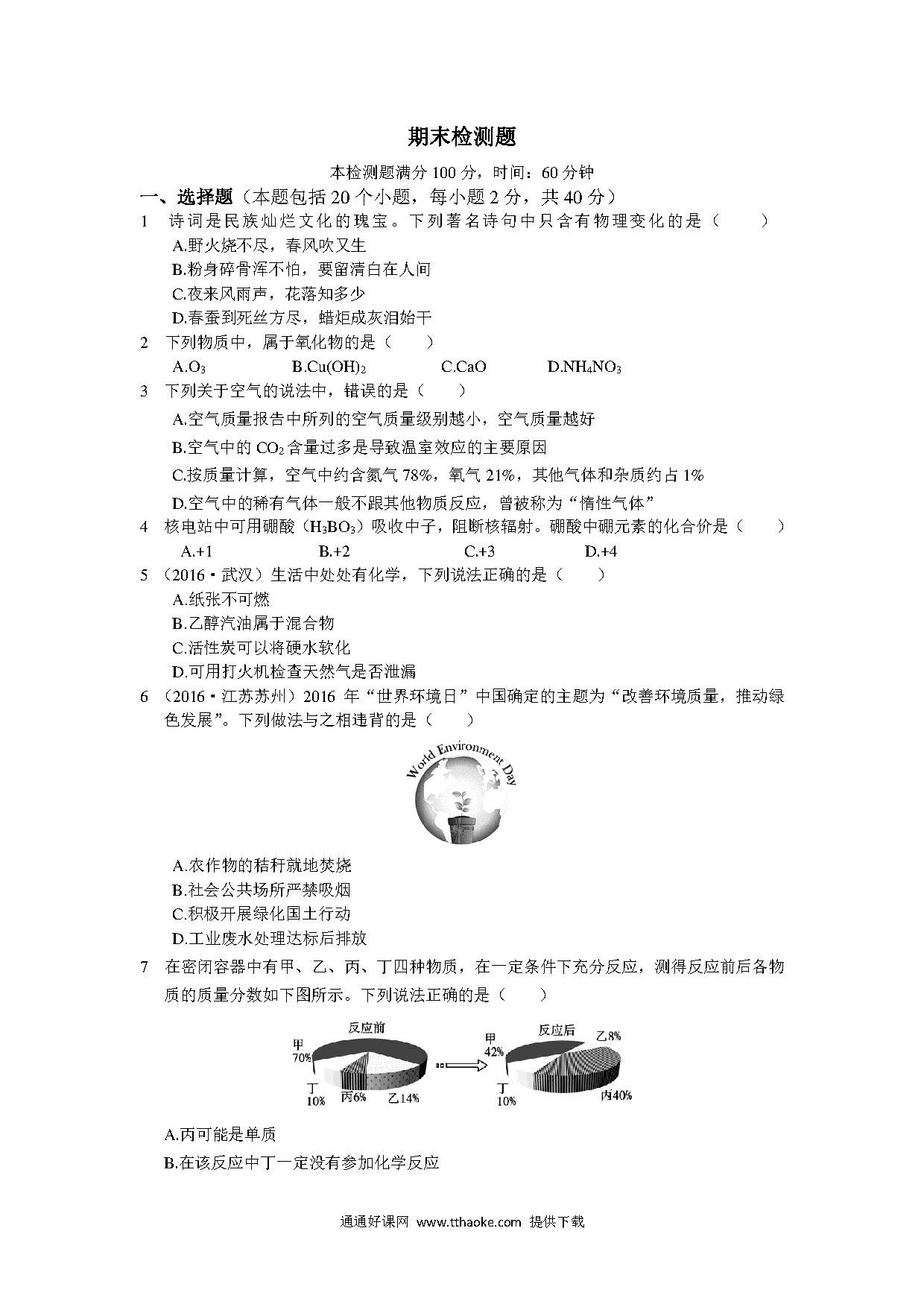 期末检测题

本检测题满分 100 分，时间：60 分钟

一、选择题（本题包括 20 个小题，每小题 2 分，共 40 分）

1　诗词是民族灿烂文化的瑰宝。下列著名诗句中只含有物理变化的是（　　）

A.野火烧不尽，春风吹又生

B.粉身碎骨浑不怕，要留清白在人间

C.夜来风雨声，花落知多少

D.春蚕到死丝方尽，蜡炬成灰泪始干

2　下列物质中，属于氧化物的是（　　）

A.$O_3$　　B.$Cu(OH)_2$　　C.$CaO$　　D.$NH_4NO_3$

3　下列关于空气的说法中，错误的是（　　）

A.空气质量报告中所列的空气质量级别越小，空气质量越好

B.空气中的 $CO_2$ 含量过多是导致温室效应的主要原因

C.按质量计算，空气中约含氮气 78%，氧气 21%，其他气体和杂质约占 1%

D.空气中的稀有气体一般不跟其他物质反应，曾被称为“惰性气体”

4　核电站中可用硼酸（$H_3BO_3$）吸收中子，阻断核辐射。硼酸中硼元素的化合价是（　　）

A.+1　　B.+2　　C.+3　　D.+4

5　（2016·武汉）生活中处处有化学，下列说法正确的是（　　）

A.纸张不可燃

B.乙醇汽油属于混合物

C.活性炭可以将硬水软化

D.可用打火机检查天然气是否泄漏

6　（2016·江苏苏州）2016 年“世界环境日”中国确定的主题为“改善环境质量，推动绿色发展”。下列做法与之相违背的是（　　）

World Environment Day

A.农作物的秸秆就地焚烧

B.社会公共场所严禁吸烟

C.积极开展绿化国土行动

D.工业废水处理达标后排放

7　在密闭容器中有甲、乙、丙、丁四种物质，在一定条件下充分反应，测得反应前后各物质的质量分数如下图所示。下列说法正确的是（　　）

反应前
甲 70%
丁 10%
丙6%
乙14%

反应后
甲 42%
乙8%
丁 10%
丙40%

A.丙可能是单质

B.在该反应中丁一定没有参加化学反应

通通好课网 www.tthaoke.com 提供下载